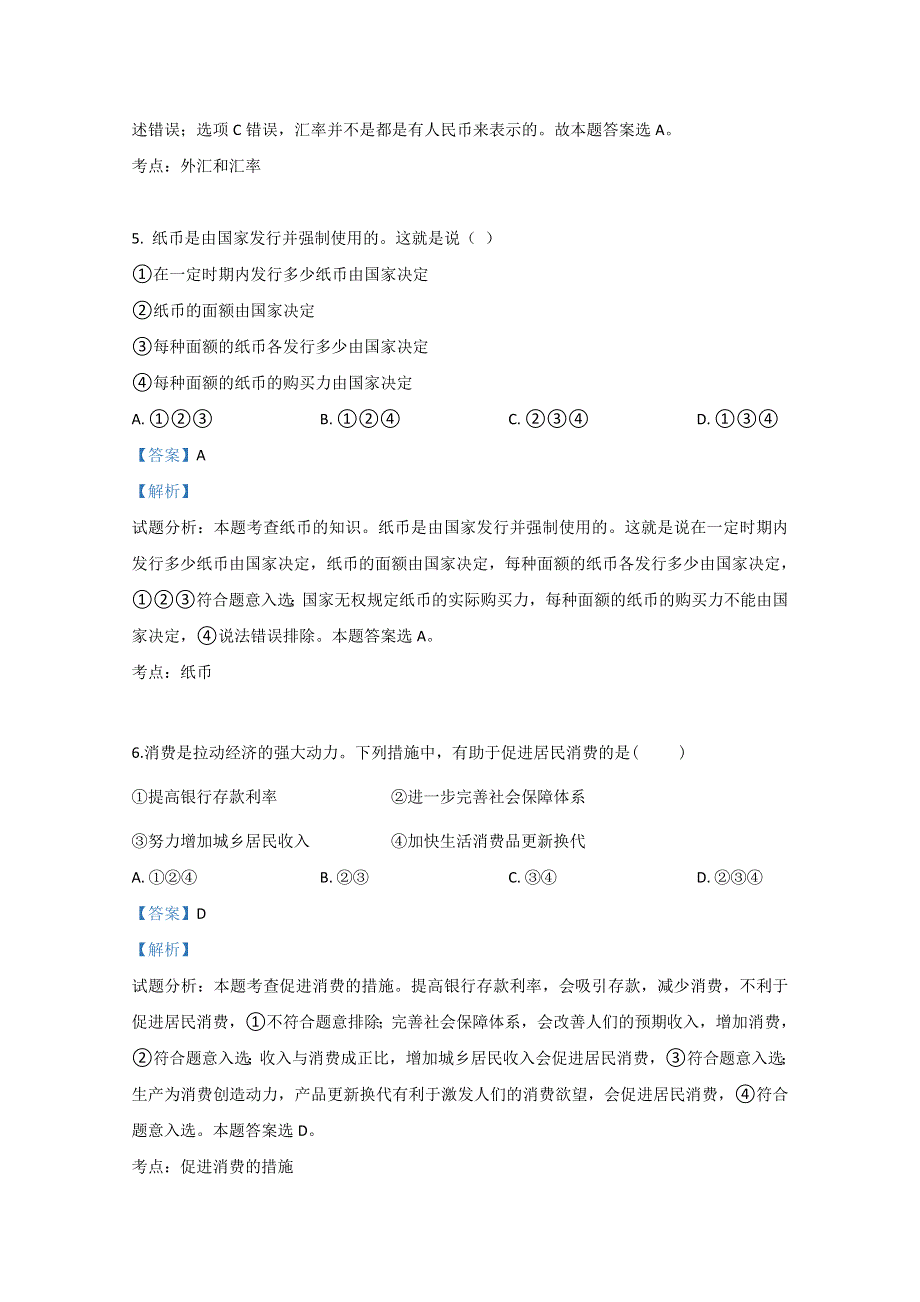 述错误；选项 C 错误，汇率并不是都是有人民币来表示的。故本题答案选 A。

考点：外汇和汇率

5. 纸币是由国家发行并强制使用的。这就是说（ ）

①在一定时期内发行多少纸币由国家决定

②纸币的面额由国家决定

③每种面额的纸币各发行多少由国家决定

④每种面额的纸币的购买力由国家决定

A. ①②③　　B. ①②④　　C. ②③④　　D. ①③④

【答案】A

【解析】

试题分析：本题考查纸币的知识。纸币是由国家发行并强制使用的。这就是说在一定时期内发行多少纸币由国家决定，纸币的面额由国家决定，每种面额的纸币各发行多少由国家决定，①②③符合题意入选；国家无权规定纸币的实际购买力，每种面额的纸币的购买力不能由国家决定，④说法错误排除。本题答案选 A。

考点：纸币

6.消费是拉动经济的强大动力。下列措施中，有助于促进居民消费的是（　　）

①提高银行存款利率　　②进一步完善社会保障体系

③努力增加城乡居民收入　　④加快生活消费品更新换代

A. ①②④　　B. ②③　　C. ③④　　D. ②③④

【答案】D

【解析】

试题分析：本题考查促进消费的措施。提高银行存款利率，会吸引存款，减少消费，不利于促进居民消费，①不符合题意排除；完善社会保障体系，会改善人们的预期收入，增加消费，②符合题意入选；收入与消费成正比，增加城乡居民收入会促进居民消费，③符合题意入选；生产为消费创造动力，产品更新换代有利于激发人们的消费欲望，会促进居民消费，④符合题意入选。本题答案选 D。

考点：促进消费的措施